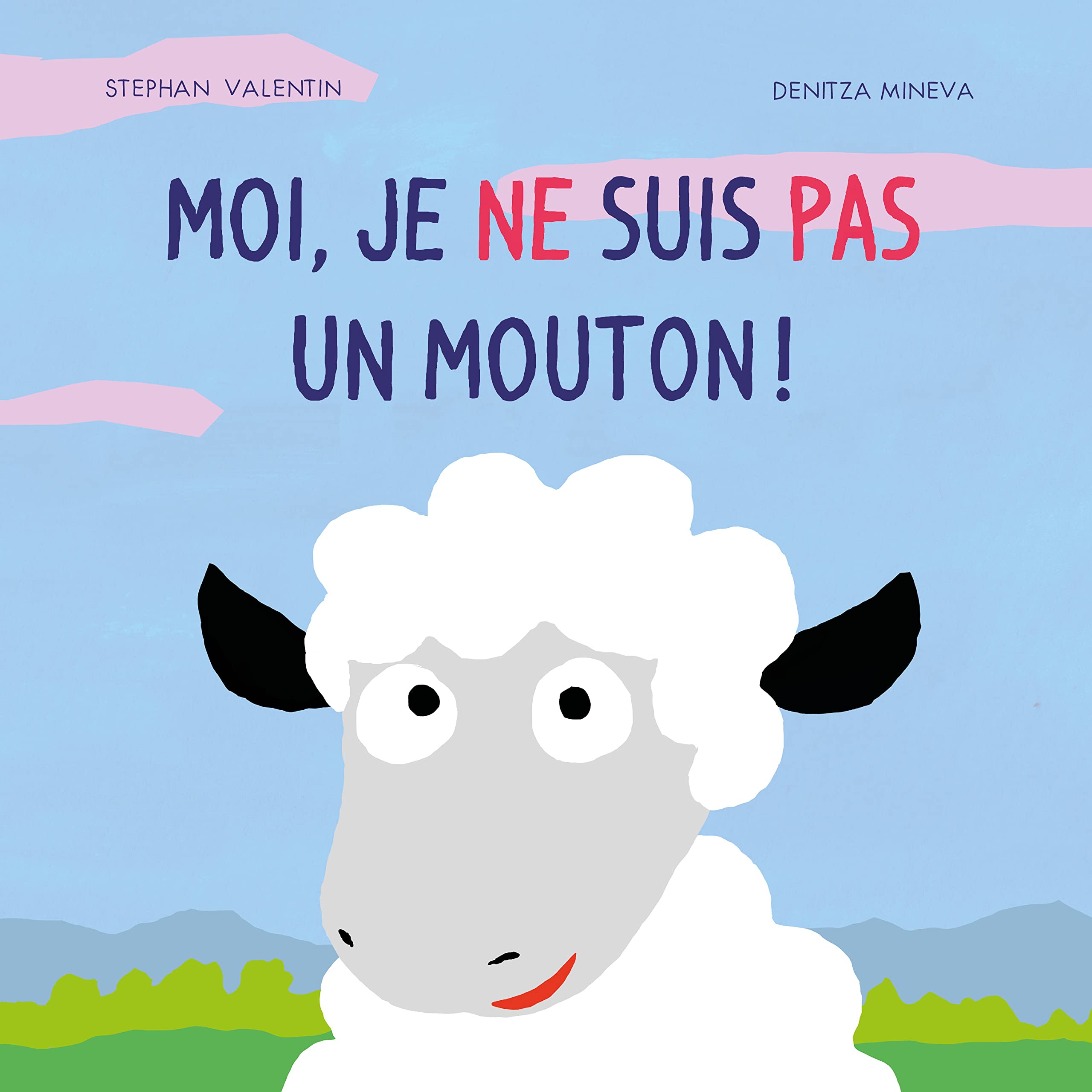 STEPHAN VALENTIN

DENITZA MINEVA

MOI, JE NE SUIS PAS UN MOUTON !